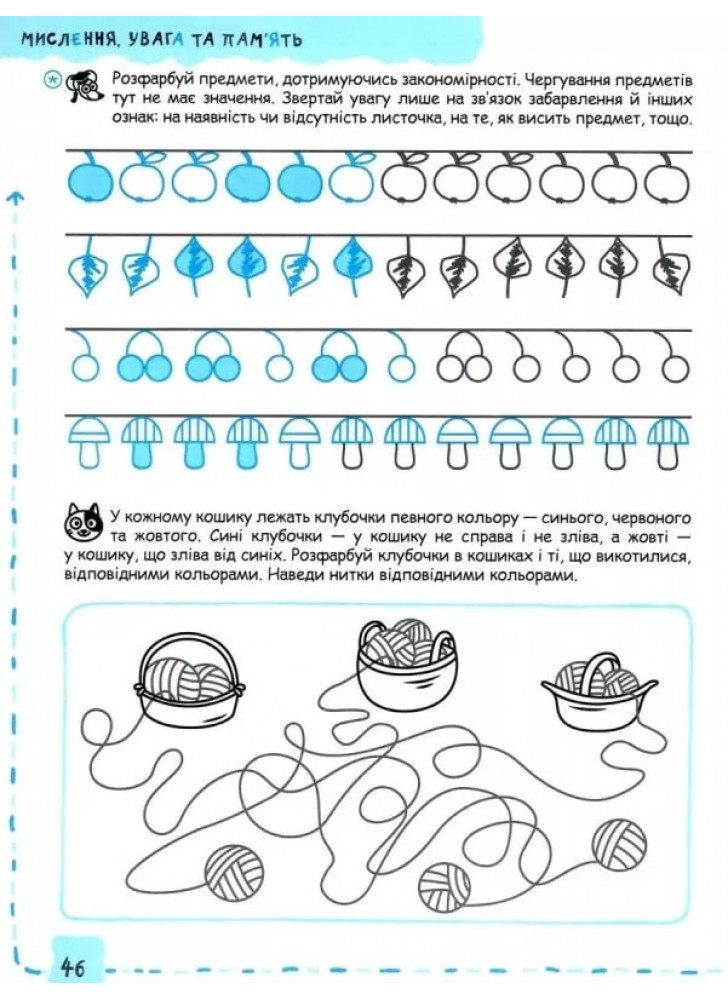 МИСЛЕННЯ, УВАГА ТА ПАМ'ЯТЬ

Розфарбуй предмети, дотримуючись закономірності. Чергування предметів тут не має значення. Звертай увагу лише на зв'язок забарвлення й інших ознак: на наявність чи відсутність листочка, на те, як висить предмет, тощо.

У кожному кошику лежать клубочки певного кольору — синього, червоного та жовтого. Сині клубочки — у кошику не справа і не зліва, а жовті — у кошику, що зліва від синіх. Розфарбуй клубочки в кошиках і ті, що викотилися, відповідними кольорами. Наведи нитки відповідними кольорами.

46